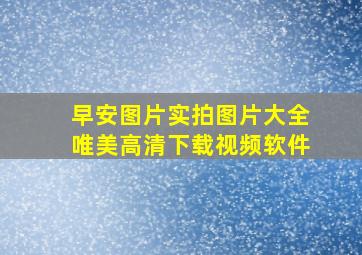 早安图片实拍图片大全
唯美高清下载视频软件